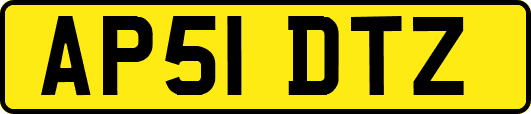 AP51 DTZ